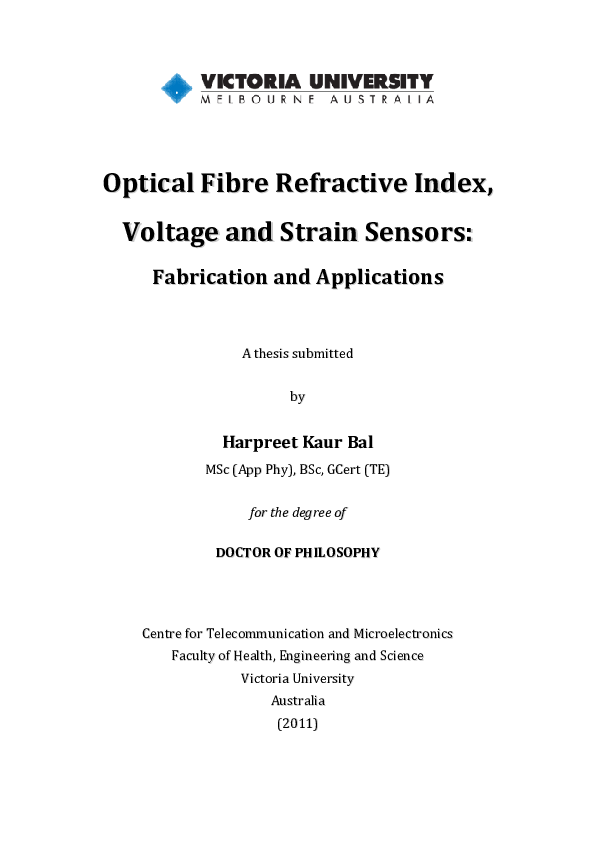 VICTORIA UNIVERSITY
MELBOURNE AUSTRALIA

Optical Fibre Refractive Index,
Voltage and Strain Sensors:
Fabrication and Applications

A thesis submitted

by

Harpreet Kaur Bal
MSc (App Phy), BSc, GCert (TE)

for the degree of

DOCTOR OF PHILOSOPHY

Centre for Telecommunication and Microelectronics
Faculty of Health, Engineering and Science
Victoria University
Australia
(2011)